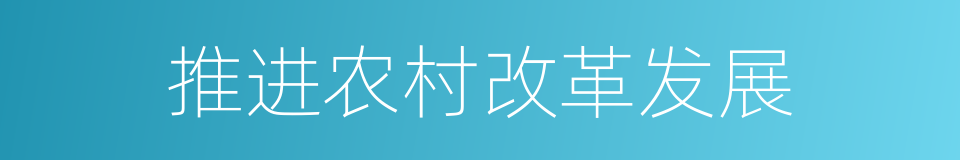 推进农村改革发展